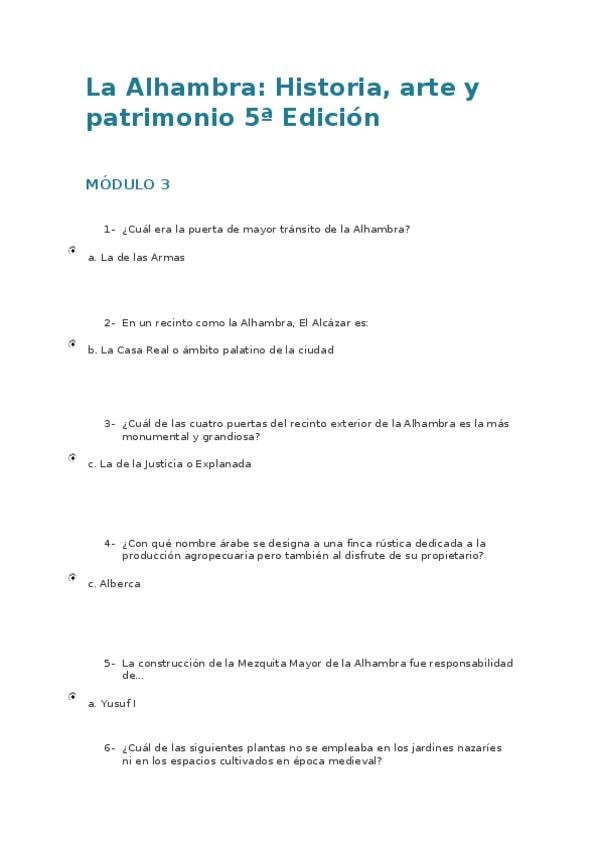 La Alhambra: Historia, arte y patrimonio 5ª Edición

MÓDULO 3

1- ¿Cuál era la puerta de mayor tránsito de la Alhambra?

a. La de las Armas

2- En un recinto como la Alhambra, El Alcázar es:

b. La Casa Real o ámbito palatino de la ciudad

3- ¿Cuál de las cuatro puertas del recinto exterior de la Alhambra es la más monumental y grandiosa?

c. La de la Justicia o Explanada

4- ¿Con qué nombre árabe se designa a una finca rústica dedicada a la producción agropecuaria pero también al disfrute de su propietario?

c. Alberca

5- La construcción de la Mezquita Mayor de la Alhambra fue responsabilidad de...

a. Yusuf I

6- ¿Cuál de las siguientes plantas no se empleaba en los jardines nazaríes ni en los espacios cultivados en época medieval?